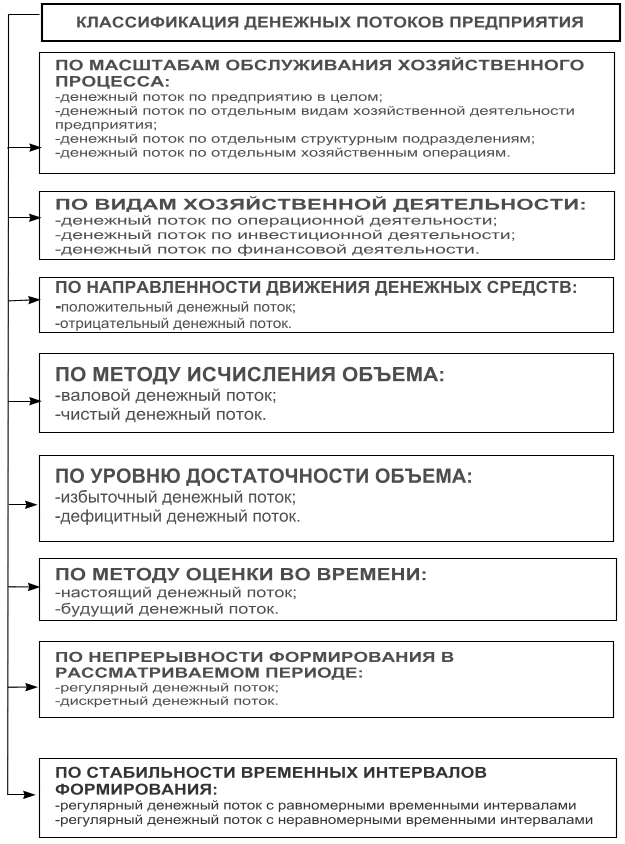 КЛАССИФИКАЦИЯ ДЕНЕЖНЫХ ПОТОКОВ ПРЕДПРИЯТИЯ

ПО МАСШТАБАМ ОБСЛУЖИВАНИЯ ХОЗЯЙСТВЕННОГО ПРОЦЕССА:
-денежный поток по предприятию в целом;
-денежный поток по отдельным видам хозяйственной деятельности предприятия;
-денежный поток по отдельным структурным подразделениям;
-денежный поток по отдельным хозяйственным операциям.

ПО ВИДАМ ХОЗЯЙСТВЕННОЙ ДЕЯТЕЛЬНОСТИ:
-денежный поток по операционной деятельности;
-денежный поток по инвестиционной деятельности;
-денежный поток по финансовой деятельности.

ПО НАПРАВЛЕННОСТИ ДВИЖЕНИЯ ДЕНЕЖНЫХ СРЕДСТВ:
-положительный денежный поток;
-отрицательный денежный поток.

ПО МЕТОДУ ИСЧИСЛЕНИЯ ОБЪЕМА:
-валовой денежный поток;
-чистый денежный поток.

ПО УРОВНЮ ДОСТАТОЧНОСТИ ОБЪЕМА:
-избыточный денежный поток;
-дефицитный денежный поток.

ПО МЕТОДУ ОЦЕНКИ ВО ВРЕМЕНИ:
-настоящий денежный поток;
-будущий денежный поток.

ПО НЕПРЕРЫВНОСТИ ФОРМИРОВАНИЯ В РАССМАТРИВАЕМОМ ПЕРИОДЕ:
-регулярный денежный поток;
-дискретный денежный поток.

ПО СТАБИЛЬНОСТИ ВРЕМЕННЫХ ИНТЕРВАЛОВ ФОРМИРОВАНИЯ:
-регулярный денежный поток с равномерными временными интервалами
-регулярный денежный поток с неравномерными временными интервалами